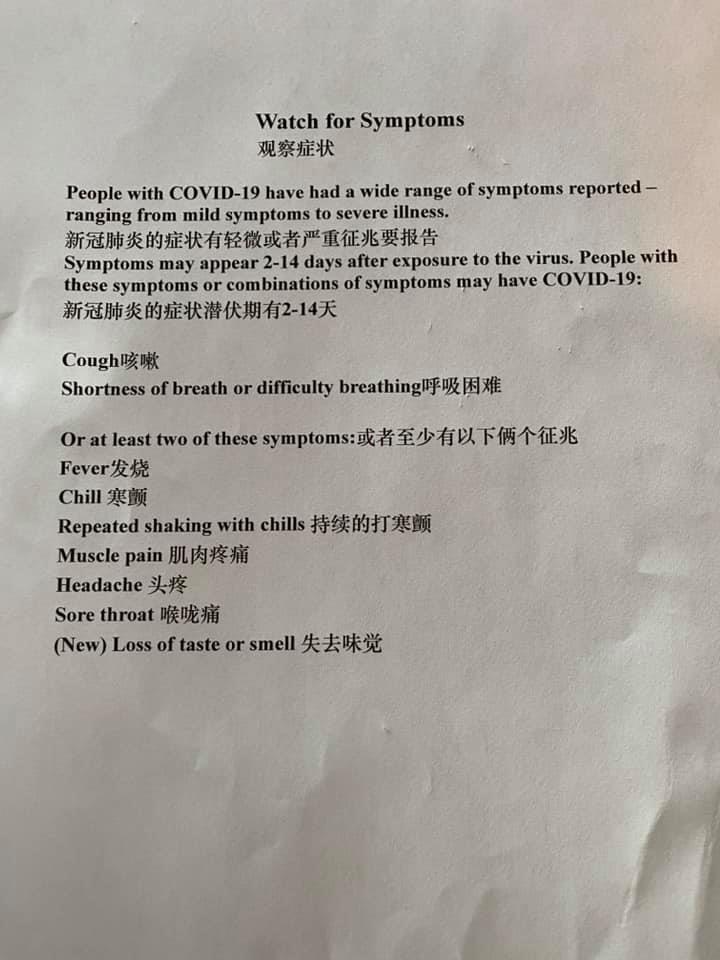 Watch for Symptoms
观察症状

People with COVID-19 have had a wide range of symptoms reported – ranging from mild symptoms to severe illness.
新冠肺炎的症状有轻微或者严重征兆要报告
Symptoms may appear 2-14 days after exposure to the virus. People with these symptoms or combinations of symptoms may have COVID-19:
新冠肺炎的症状潜伏期有2-14天

Cough咳嗽
Shortness of breath or difficulty breathing呼吸困难

Or at least two of these symptoms:或者至少有以下俩个征兆
Fever发烧
Chill 寒颤
Repeated shaking with chills 持续的打寒颤
Muscle pain 肌肉疼痛
Headache 头疼
Sore throat 喉咙痛
(New) Loss of taste or smell 失去味觉